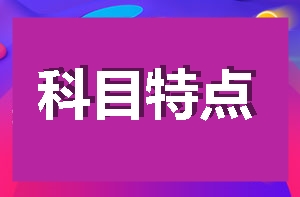 科目特点